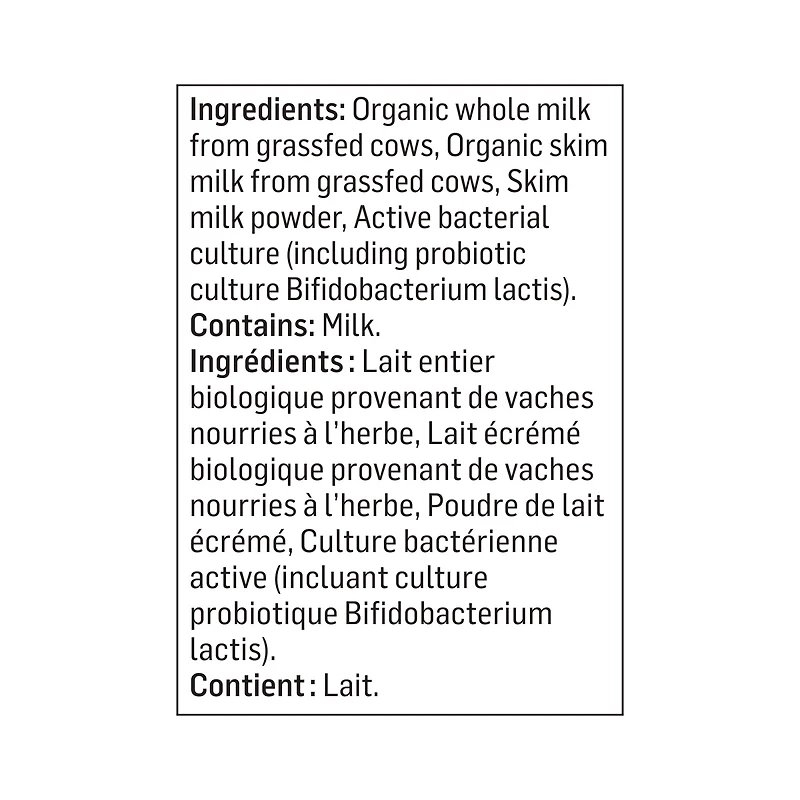 Ingredients: Organic whole milk from grassfed cows, Organic skim milk from grassfed cows, Skim milk powder, Active bacterial culture (including probiotic culture Bifidobacterium lactis).

Contains: Milk.

Ingrédients : Lait entier biologique provenant de vaches nourries à l'herbe, Lait écrémé biologique provenant de vaches nourries à l'herbe, Poudre de lait écrémé, Culture bactérienne active (incluant culture probiotique Bifidobacterium lactis).

Contient : Lait.